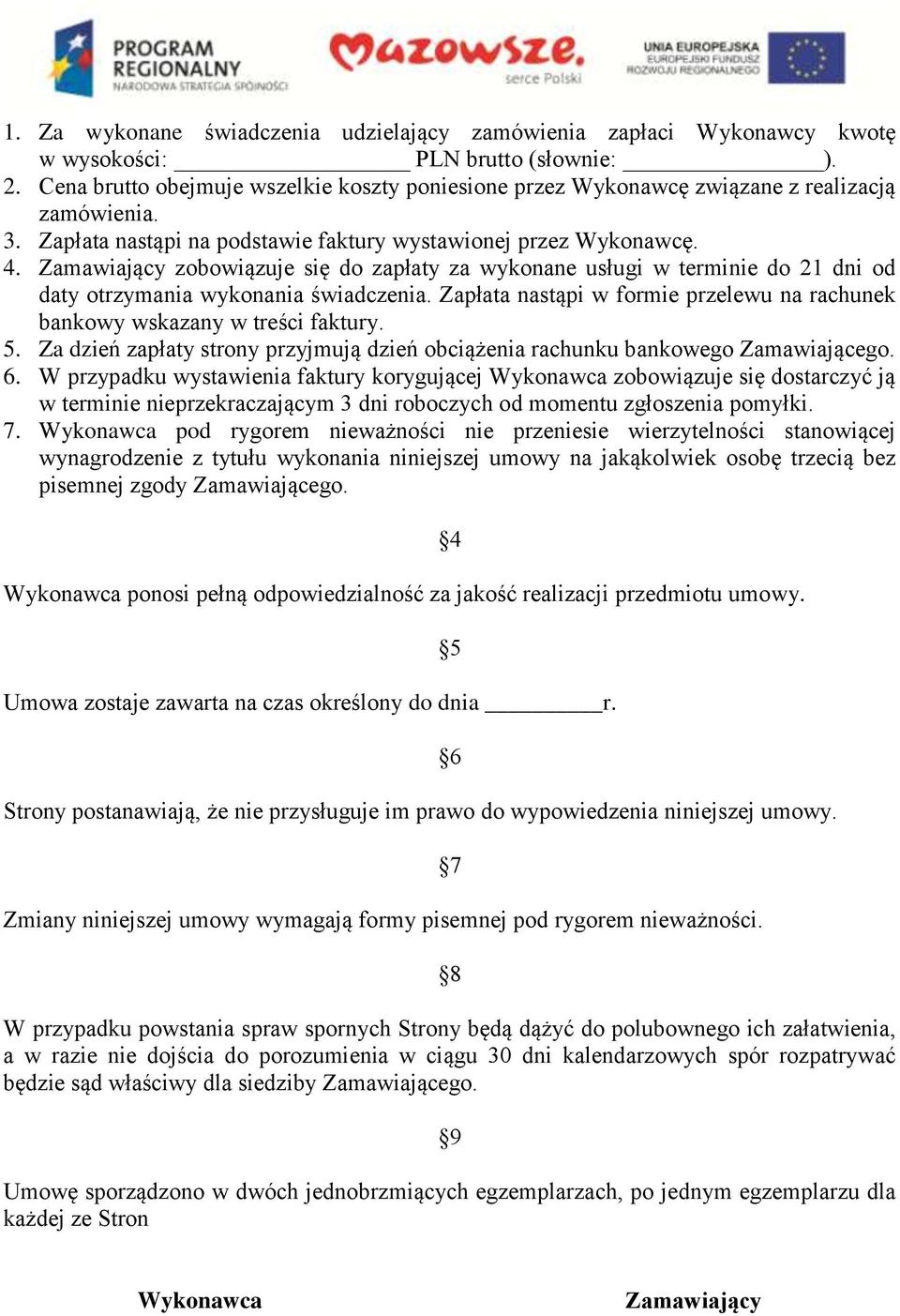 PROGRAM REGIONALNY
NARODOWA STRATEGIA SPÓJNOŚCI

Mazowsze.
serce Polski

UNIA EUROPEJSKA
EUROPEJSKI FUNDUSZ ROZWOJU REGIONALNEGO

1. Za wykonane świadczenia udzielający zamówienia zapłaci Wykonawcy kwotę w wysokości: ____________________ PLN brutto (słownie: ________________).
2. Cena brutto obejmuje wszelkie koszty poniesione przez Wykonawcę związane z realizacją zamówienia.
3. Zapłata nastąpi na podstawie faktury wystawionej przez Wykonawcę.
4. Zamawiający zobowiązuje się do zapłaty za wykonane usługi w terminie do 21 dni od daty otrzymania wykonania świadczenia. Zapłata nastąpi w formie przelewu na rachunek bankowy wskazany w treści faktury.
5. Za dzień zapłaty strony przyjmują dzień obciążenia rachunku bankowego Zamawiającego.
6. W przypadku wystawienia faktury korygującej Wykonawca zobowiązuje się dostarczyć ją w terminie nieprzekraczającym 3 dni roboczych od momentu zgłoszenia pomyłki.
7. Wykonawca pod rygorem nieważności nie przeniesie wierzytelności stanowiącej wynagrodzenie z tytułu wykonania niniejszej umowy na jakąkolwiek osobę trzecią bez pisemnej zgody Zamawiającego.

§4

Wykonawca ponosi pełną odpowiedzialność za jakość realizacji przedmiotu umowy.

§5

Umowa zostaje zawarta na czas określony do dnia __________r.

§6

Strony postanawiają, że nie przysługuje im prawo do wypowiedzenia niniejszej umowy.

§7

Zmiany niniejszej umowy wymagają formy pisemnej pod rygorem nieważności.

§8

W przypadku powstania spraw spornych Strony będą dążyć do polubownego ich załatwienia, a w razie nie dojścia do porozumienia w ciągu 30 dni kalendarzowych spór rozpatrywać będzie sąd właściwy dla siedziby Zamawiającego.

§9

Umowę sporządzono w dwóch jednobrzmiących egzemplarzach, po jednym egzemplarzu dla każdej ze Stron

Wykonawca

Zamawiający